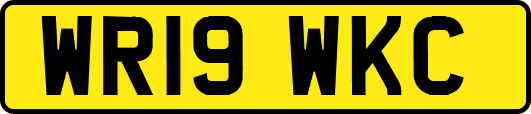 WR19 WKC